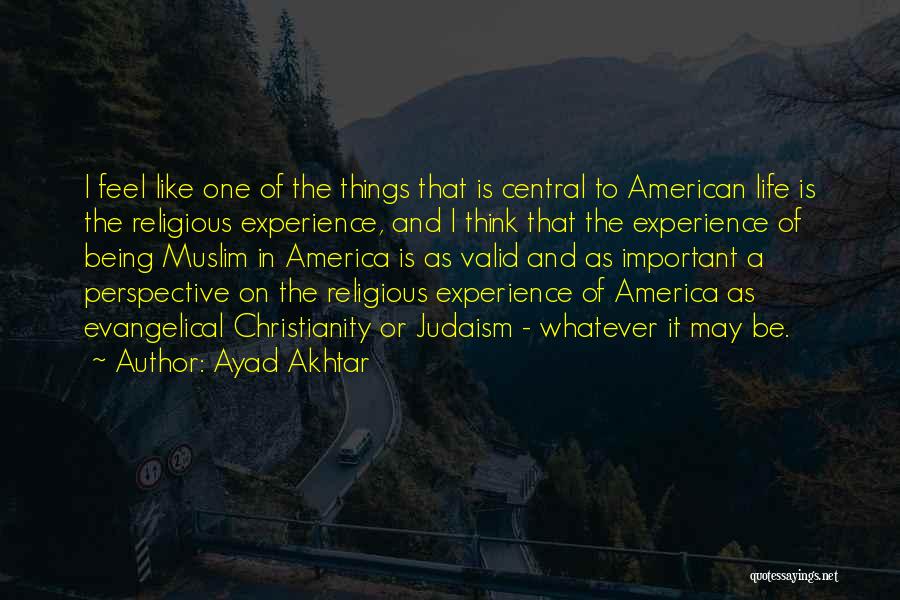 I feel like one of the things that is central to American life is the religious experience, and I think that the experience of being Muslim in America is as valid and as important a perspective on the religious experience of America as evangelical Christianity or Judaism - whatever it may be.
~ Author: Ayad Akhtar

quotessayings.net